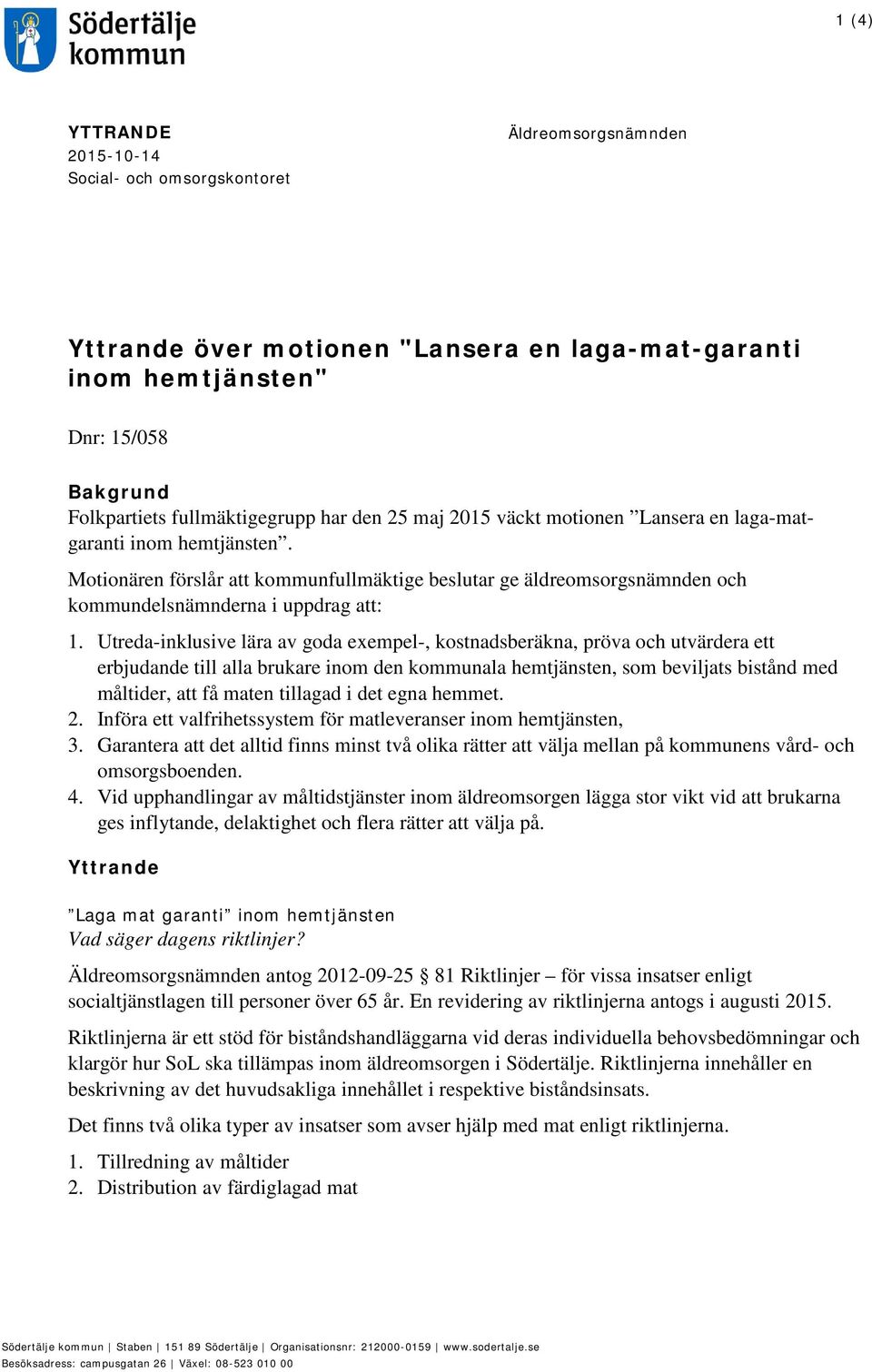 Södertälje kommun

1 (4)

YTTRANDE
2015-10-14
Social- och omsorgskontoret

Äldreomsorgsnämnden

Yttrande över motionen "Lansera en laga-mat-garanti inom hemtjänsten"

Dnr: 15/058

Bakgrund
Folkpartiets fullmäktigegrupp har den 25 maj 2015 väckt motionen ”Lansera en laga-mat-garanti inom hemtjänsten”.

Motionären förslår att kommunfullmäktige beslutar ge äldreomsorgsnämnden och kommundelsnämnderna i uppdrag att:

1. Utreda-inklusive lära av goda exempel-, kostnadsberäkna, pröva och utvärdera ett erbjudande till alla brukare inom den kommunala hemtjänsten, som beviljats bistånd med måltider, att få maten tillagad i det egna hemmet.
2. Införa ett valfrihetssystem för matleveranser inom hemtjänsten,
3. Garantera att det alltid finns minst två olika rätter att välja mellan på kommunens vård- och omsorgsboenden.
4. Vid upphandlingar av måltidstjänster inom äldreomsorgen lägga stor vikt vid att brukarna ges inflytande, delaktighet och flera rätter att välja på.

Yttrande

”Laga mat garanti” inom hemtjänsten
Vad säger dagens riktlinjer?

Äldreomsorgsnämnden antog 2012-09-25 § 81 Riktlinjer – för vissa insatser enligt socialtjänstlagen till personer över 65 år. En revidering av riktlinjerna antogs i augusti 2015.

Riktlinjerna är ett stöd för biståndshandläggarna vid deras individuella behovsbedömningar och klargör hur SoL ska tillämpas inom äldreomsorgen i Södertälje. Riktlinjerna innehåller en beskrivning av det huvudsakliga innehållet i respektive biståndsinsats.

Det finns två olika typer av insatser som avser hjälp med mat enligt riktlinjerna.

1. Tillredning av måltider
2. Distribution av färdiglagad mat

Södertälje kommun | Staben | 151 89 Södertälje | Organisationsnr: 212000-0159 | www.sodertalje.se
Besöksadress: campusgatan 26 | Växel: 08-523 010 00